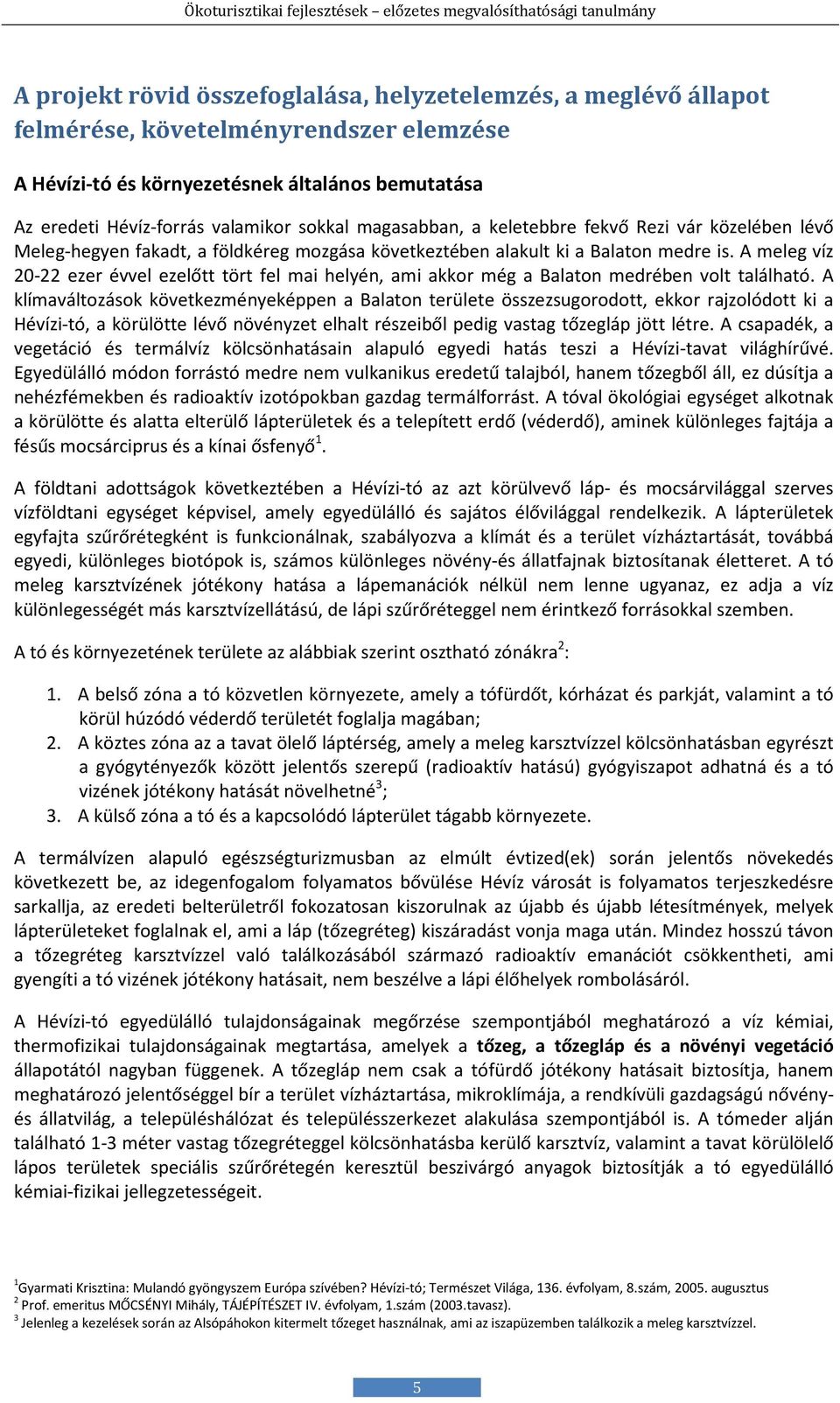 Ökoturisztikai fejlesztések – előzetes megvalósíthatósági tanulmány

A projekt rövid összefoglalása, helyzetelemzés, a meglévő állapot felmérése, követelményrendszer elemzése

A Hévízi-tó és környezetésnek általános bemutatása

Az eredeti Hévíz-forrás valamikor sokkal magasabban, a keletebbre fekvő Rezi vár közelében lévő Meleg-hegyen fakadt, a földkéreg mozgása következtében alakult ki a Balaton medre is. A meleg víz 20-22 ezer évvel ezelőtt tört fel mai helyén, ami akkor még a Balaton medrében volt található. A klímaváltozások következményeképpen a Balaton területe összezsugorodott, ekkor rajzolódott ki a Hévízi-tó, a körülötte lévő növényzet elhalt részeiből pedig vastag tőzegláp jött létre. A csapadék, a vegetáció és termálvíz kölcsönhatásain alapuló egyedi hatás teszi a Hévízi-tavat világhírűvé. Egyedülálló módon forrástó medre nem vulkanikus eredetű talajból, hanem tőzegből áll, ez dúsítja a nehézfémekben és radioaktív izotópokban gazdag termálforrást. A tóval ökológiai egységet alkotnak a körülötte és alatta elterülő lápterületek és a telepített erdő (véderdő), aminek különleges fajtája a fésűs mocsárciprus és a kínai ősfenyő$^1$.

A földtani adottságok következtében a Hévízi-tó az azt körülvevő láp- és mocsárvilággal szerves vízföldtani egységet képvisel, amely egyedülálló és sajátos élővilággal rendelkezik. A lápterületek egyfajta szűrőrétegként is funkcionálnak, szabályozva a klímát és a terület vízháztartását, továbbá egyedi, különleges biotópok is, számos különleges növény-és állatfajnak biztosítanak életteret. A tó meleg karsztvízének jótékony hatása a lápemanációk nélkül nem lenne ugyanaz, ez adja a víz különlegességét más karsztvízellátású, de lápi szűrőréteggel nem érintkező forrásokkal szemben.

A tó és környezetének területe az alábbiak szerint osztható zónákra$^2$:

1. A belső zóna a tó közvetlen környezete, amely a tófürdőt, kórházat és parkját, valamint a tó körül húzódó véderdő területét foglalja magában;
2. A köztes zóna az a tavat ölelő láptérség, amely a meleg karsztvízzel kölcsönhatásban egyrészt a gyógytényezők között jelentős szerepű (radioaktív hatású) gyógyiszapot adhatná és a tó vizének jótékony hatását növelhetné$^3$;
3. A külső zóna a tó és a kapcsolódó lápterület tágabb környezete.

A termálvízen alapuló egészségturizmusban az elmúlt évtized(ek) során jelentős növekedés következett be, az idegenfogalom folyamatos bővülése Hévíz városát is folyamatos terjeszkedésre sarkallja, az eredeti belterületről fokozatosan kiszorulnak az újabb és újabb létesítmények, melyek lápterületeket foglalnak el, ami a láp (tőzegréteg) kiszáradást vonja maga után. Mindez hosszú távon a tőzegréteg karsztvízzel való találkozásából származó radioaktív emanációt csökkentheti, ami gyengíti a tó vizének jótékony hatásait, nem beszélve a lápi élőhelyek rombolásáról.

A Hévízi-tó egyedülálló tulajdonságainak megőrzése szempontjából meghatározó a víz kémiai, thermofizikai tulajdonságainak megtartása, amelyek a tőzeg, a tőzegláp és a növényi vegetáció állapotától nagyban függenek. A tőzegláp nem csak a tófürdő jótékony hatásait biztosítja, hanem meghatározó jelentőséggel bír a terület vízháztartása, mikroklímája, a rendkívüli gazdagságú nővény- és állatvilág, a településhálózat és településszerkezet alakulása szempontjából is. A tómeder alján található 1-3 méter vastag tőzegréteggel kölcsönhatásba kerülő karsztvíz, valamint a tavat körülölelő lápos területek speciális szűrőrétegén keresztül beszivárgó anyagok biztosítják a tó egyedülálló kémiai-fizikai jellegzetességeit.

$^1$Gyarmati Krisztina: Mulandó gyöngyszem Európa szívében? Hévízi-tó; Természet Világa, 136. évfolyam, 8.szám, 2005. augusztus
$^2$ Prof. emeritus MŐCSÉNYI Mihály, TÁJÉPÍTÉSZET IV. évfolyam, 1.szám (2003.tavasz).
$^3$ Jelenleg a kezelések során az Alsópáhokon kitermelt tőzeget használnak, ami az iszapüzemben találkozik a meleg karsztvízzel.

5